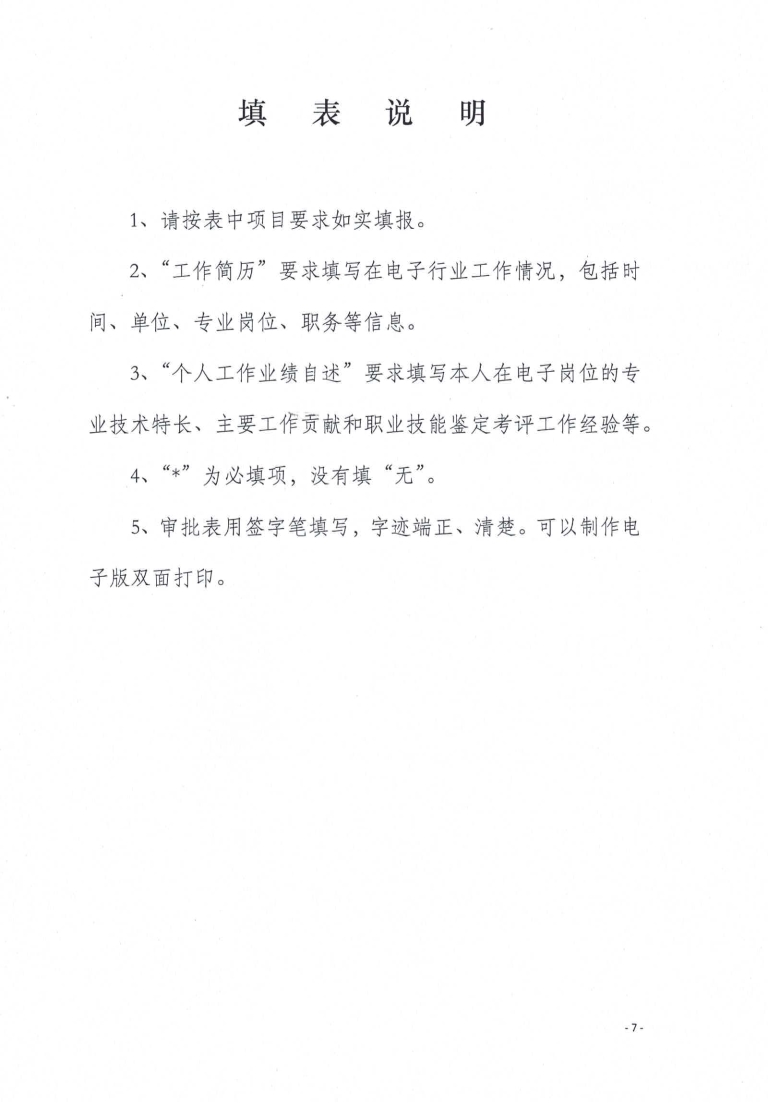 填　表　说　明

1、请按表中项目要求如实填报。

2、“工作简历”要求填写在电子行业工作情况，包括时间、单位、专业岗位、职务等信息。

3、“个人工作业绩自述”要求填写本人在电子岗位的专业技术特长、主要工作贡献和职业技能鉴定考评工作经验等。

4、“*”为必填项，没有填“无”。

5、审批表用签字笔填写，字迹端正、清楚。可以制作电子版双面打印。

- 7 -